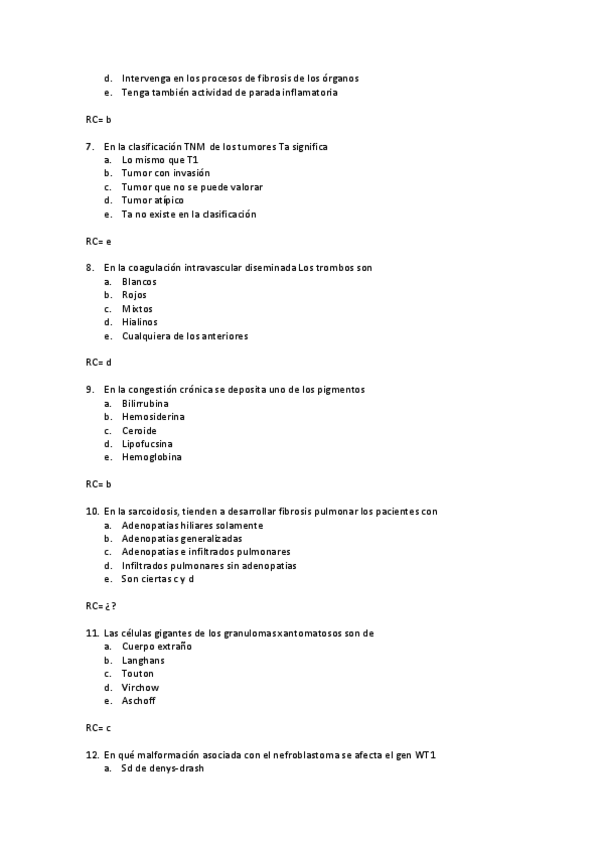 d. Intervenga en los procesos de fibrosis de los órganos
e. Tenga también actividad de parada inflamatoria

RC= b

7. En la clasificación TNM de los tumores Ta significa
a. Lo mismo que T1
b. Tumor con invasión
c. Tumor que no se puede valorar
d. Tumor atípico
e. Ta no existe en la clasificación

RC= e

8. En la coagulación intravascular diseminada Los trombos son
a. Blancos
b. Rojos
c. Mixtos
d. Hialinos
e. Cualquiera de los anteriores

RC= d

9. En la congestión crónica se deposita uno de los pigmentos
a. Bilirrubina
b. Hemosiderina
c. Ceroide
d. Lipofucsina
e. Hemoglobina

RC= b

10. En la sarcoidosis, tienden a desarrollar fibrosis pulmonar los pacientes con
a. Adenopatias hiliares solamente
b. Adenopatias generalizadas
c. Adenopatias e infiltrados pulmonares
d. Infiltrados pulmonares sin adenopatias
e. Son ciertas c y d

RC= ¿?

11. Las células gigantes de los granulomas xantomatosos son de
a. Cuerpo extraño
b. Langhans
c. Touton
d. Virchow
e. Aschoff

RC= c

12. En qué malformación asociada con el nefroblastoma se afecta el gen WT1
a. Sd de denys-drash